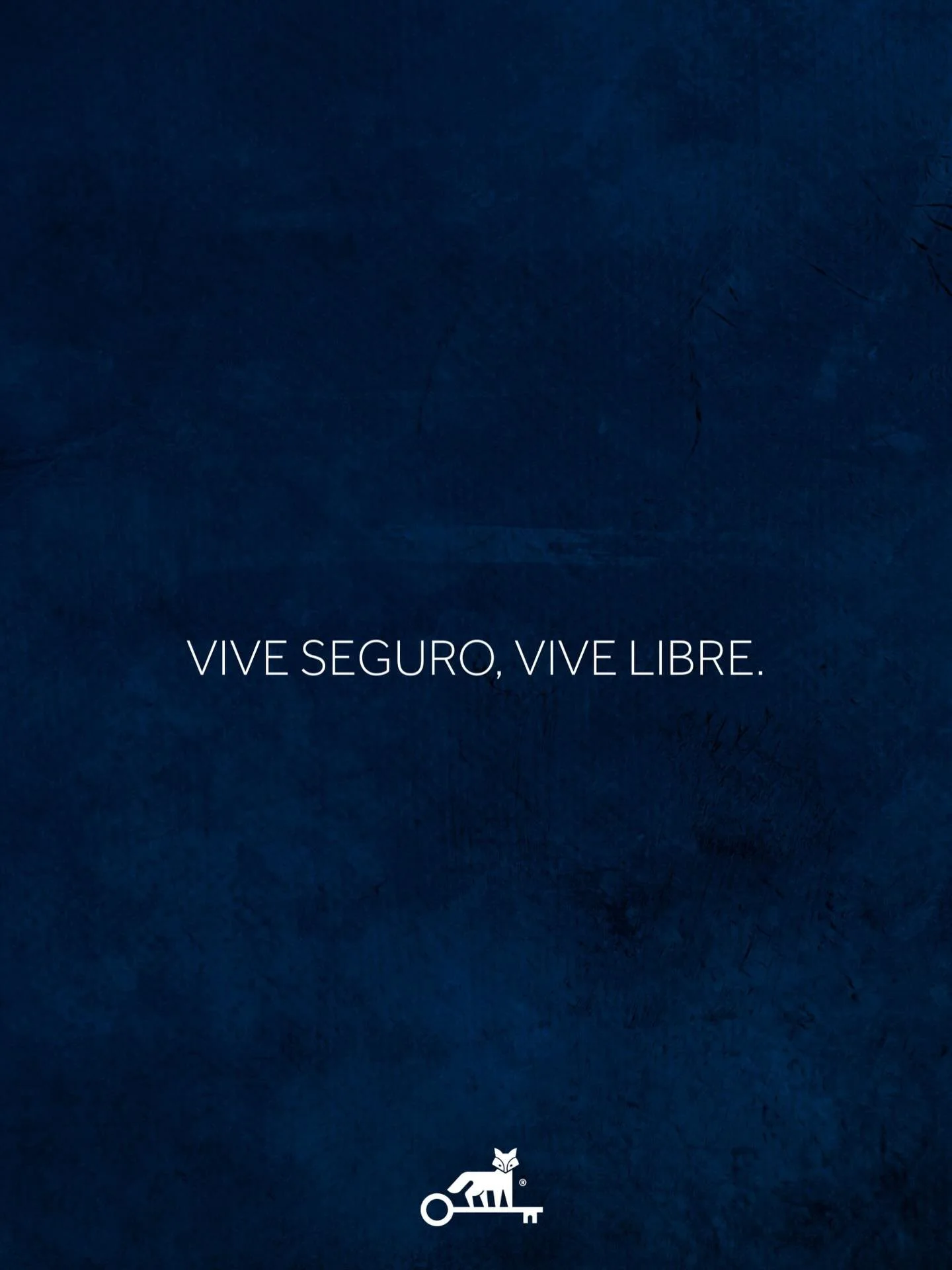 VIVE SEGURO, VIVE LIBRE.

®